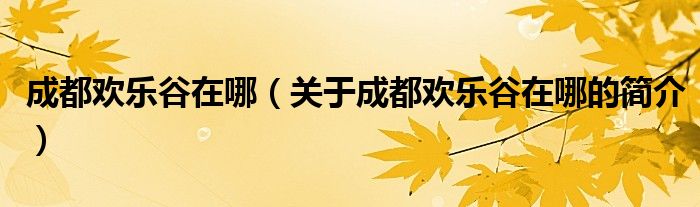 成都欢乐谷在哪（关于成都欢乐谷在哪的简介）